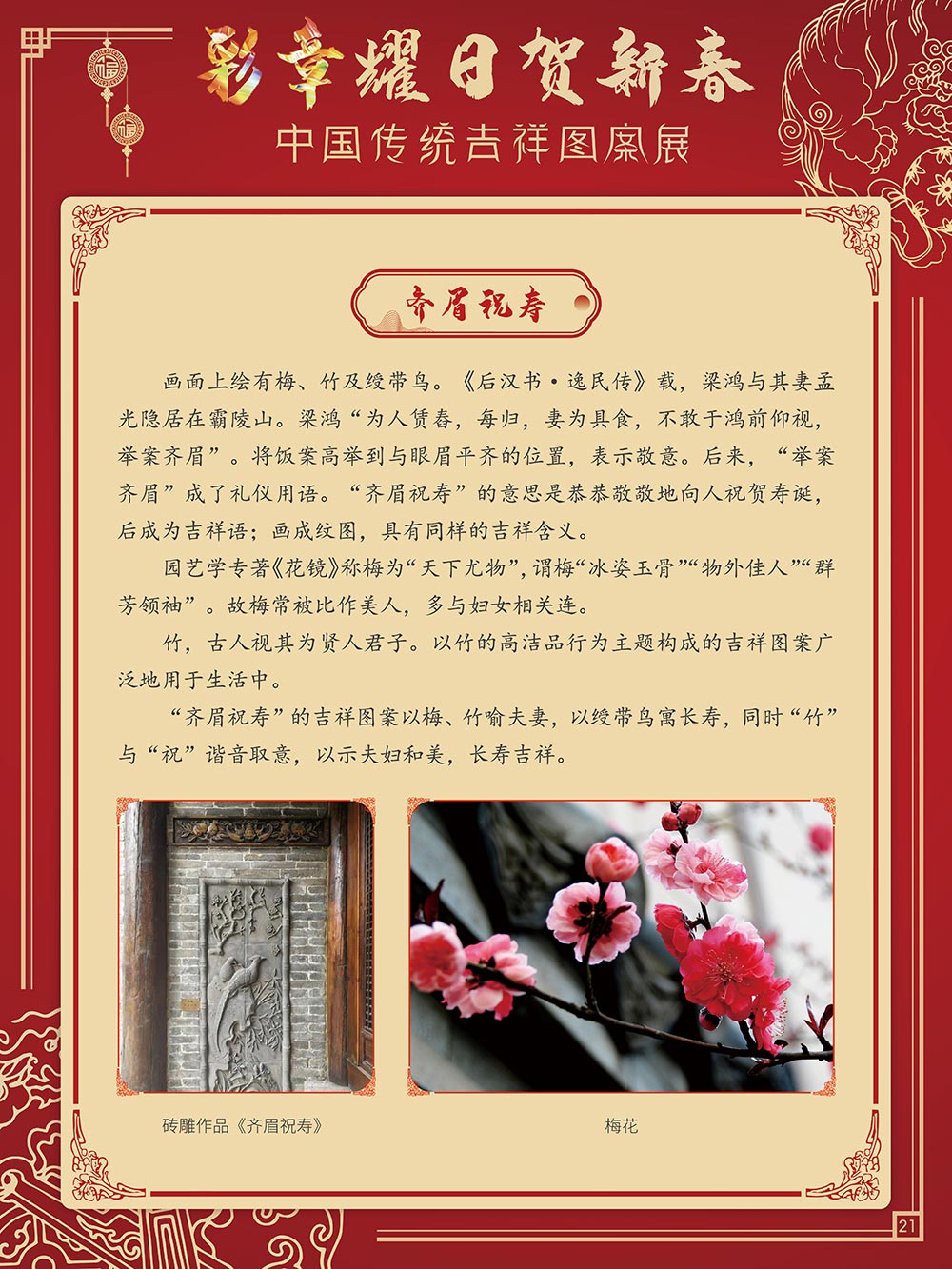 彩章耀日贺新春

中国传统吉祥图案展

齐眉祝寿

画面上绘有梅、竹及绶带鸟。《后汉书·逸民传》载，梁鸿与其妻孟光隐居在霸陵山。梁鸿“为人赁舂，每归，妻为具食，不敢于鸿前仰视，举案齐眉”。将饭案高举到与眼眉平齐的位置，表示敬意。后来，“举案齐眉”成了礼仪用语。“齐眉祝寿”的意思是恭恭敬敬地向人祝贺寿诞，后成为吉祥语；画成纹图，具有同样的吉祥含义。

园艺学专著《花镜》称梅为“天下尤物”，谓梅“冰姿玉骨”“物外佳人”“群芳领袖”。故梅常被比作美人，多与妇女相关连。

竹，古人视其为贤人君子。以竹的高洁品行为主题构成的吉祥图案广泛地用于生活中。

“齐眉祝寿”的吉祥图案以梅、竹喻夫妻，以绶带鸟寓长寿，同时“竹”与“祝”谐音取意，以示夫妇和美，长寿吉祥。

砖雕作品《齐眉祝寿》

梅花

21